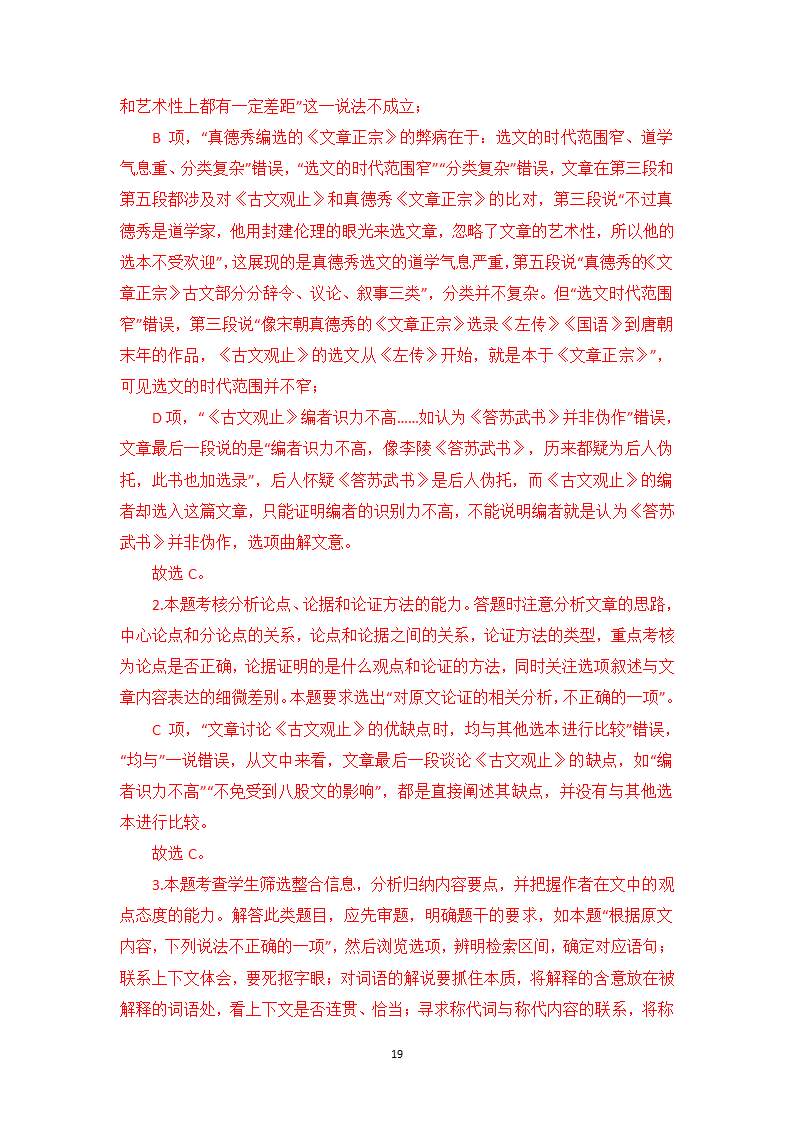 和艺术性上都有一定差距”这一说法不成立；

B 项，“真德秀编选的《文章正宗》的弊病在于：选文的时代范围窄、道学气息重、分类复杂”错误，“选文的时代范围窄”“分类复杂”错误，文章在第三段和第五段都涉及对《古文观止》和真德秀《文章正宗》的比对，第三段说“不过真德秀是道学家，他用封建伦理的眼光来选文章，忽略了文章的艺术性，所以他的选本不受欢迎”，这展现的是真德秀选文的道学气息严重，第五段说“真德秀的《文章正宗》古文部分分辞令、议论、叙事三类”，分类并不复杂。但“选文时代范围窄”错误，第三段说“像宋朝真德秀的《文章正宗》选录《左传》《国语》到唐朝末年的作品，《古文观止》的选文从《左传》开始，就是本于《文章正宗》”，可见选文的时代范围并不窄；

D 项，“《古文观止》编者识力不高……如认为《答苏武书》并非伪作”错误，文章最后一段说的是“编者识力不高，像李陵《答苏武书》，历来都疑为后人伪托，此书也加选录”，后人怀疑《答苏武书》是后人伪托，而《古文观止》的编者却选入这篇文章，只能证明编者的识别力不高，不能说明编者就是认为《答苏武书》并非伪作，选项曲解文意。

故选 C。

2.本题考核分析论点、论据和论证方法的能力。答题时注意分析文章的思路，中心论点和分论点的关系，论点和论据之间的关系，论证方法的类型，重点考核为论点是否正确，论据证明的是什么观点和论证的方法，同时关注选项叙述与文章内容表达的细微差别。本题要求选出“对原文论证的相关分析，不正确的一项”。

C 项，“文章讨论《古文观止》的优缺点时，均与其他选本进行比较”错误，“均与”一说错误，从文中来看，文章最后一段谈论《古文观止》的缺点，如“编者识力不高”“不免受到八股文的影响”，都是直接阐述其缺点，并没有与其他选本进行比较。

故选 C。

3.本题考查学生筛选整合信息，分析归纳内容要点，并把握作者在文中的观点态度的能力。解答此类题目，应先审题，明确题干的要求，如本题“根据原文内容，下列说法不正确的一项”，然后浏览选项，辨明检索区间，确定对应语句；联系上下文体会，要死抠字眼；对词语的解说要抓住本质，将解释的含意放在被解释的词语处，看上下文是否连贯、恰当；寻求称代词与称代内容的联系，将称

19